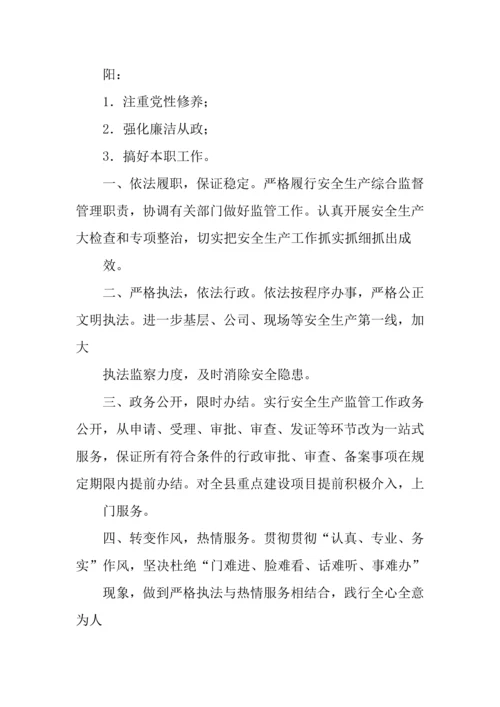 阳：

1．注重党性修养；

2．强化廉洁从政；

3．搞好本职工作。

一、依法履职，保证稳定。严格履行安全生产综合监督管理职责，协调有关部门做好监管工作。认真开展安全生产大检查和专项整治，切实把安全生产工作抓实抓细抓出成

效。

二、严格执法，依法行政。依法按程序办事，严格公正文明执法。进一步基层、公司、现场等安全生产第一线，加大

执法监察力度，及时消除安全隐患。

三、政务公开，限时办结。实行安全生产监管工作政务公开，从申请、受理、审批、审查、发证等环节改为一站式服务，保证所有符合条件的行政审批、审查、备案事项在规定期限内提前办结。对全县重点建设项目提前积极介入，上

门服务。

四、转变作风，热情服务。贯彻贯彻“认真、专业、务实”作风，坚决杜绝“门难进、脸难看、话难听、事难办”

现象，做到严格执法与热情服务相结合，践行全心全意为人